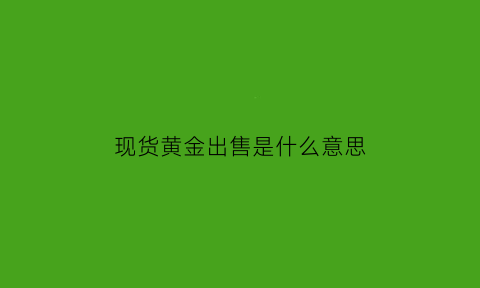 现货黄金出售是什么意思